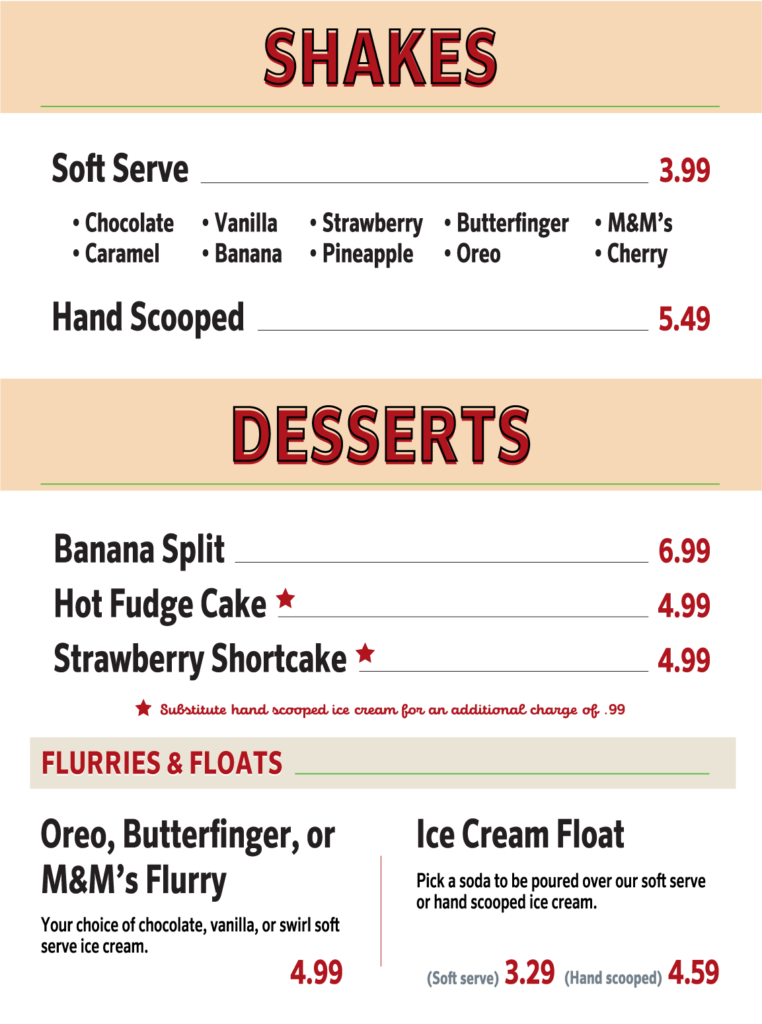 SHAKES

Soft Serve 3.99

• Chocolate • Vanilla • Strawberry • Butterfinger • M&M's
• Caramel • Banana • Pineapple • Oreo • Cherry

Hand Scooped 5.49

DESSERTS

Banana Split 6.99
Hot Fudge Cake ★ 4.99
Strawberry Shortcake ★ 4.99

★ Substitute hand scooped ice cream for an additional charge of .99

FLURRIES & FLOATS

Oreo, Butterfinger, or M&M's Flurry

Your choice of chocolate, vanilla, or swirl soft serve ice cream.

4.99

Ice Cream Float

Pick a soda to be poured over our soft serve or hand scooped ice cream.

(Soft serve) 3.29 (Hand scooped) 4.59